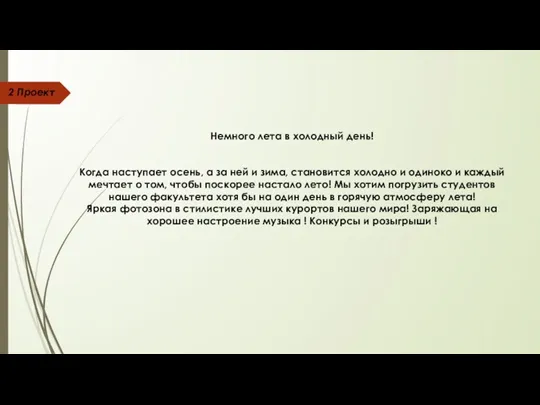 2 Проект

Немного лета в холодный день!

Когда наступает осень, а за ней и зима, становится холодно и одиноко и каждый мечтает о том, чтобы поскорее настало лето! Мы хотим погрузить студентов нашего факультета хотя бы на один день в горячую атмосферу лета! Яркая фотозона в стилистике лучших курортов нашего мира! Заряжающая на хорошее настроение музыка ! Конкурсы и розыгрыши !